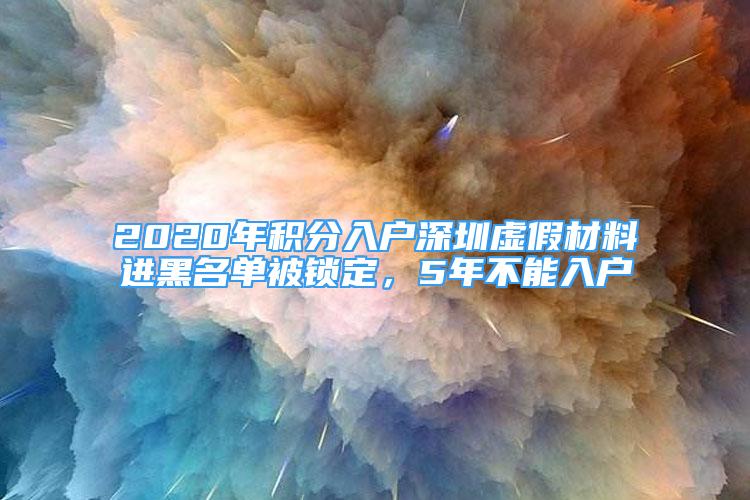 2020年积分入户深圳虚假材料进黑名单被锁定，5年不能入户